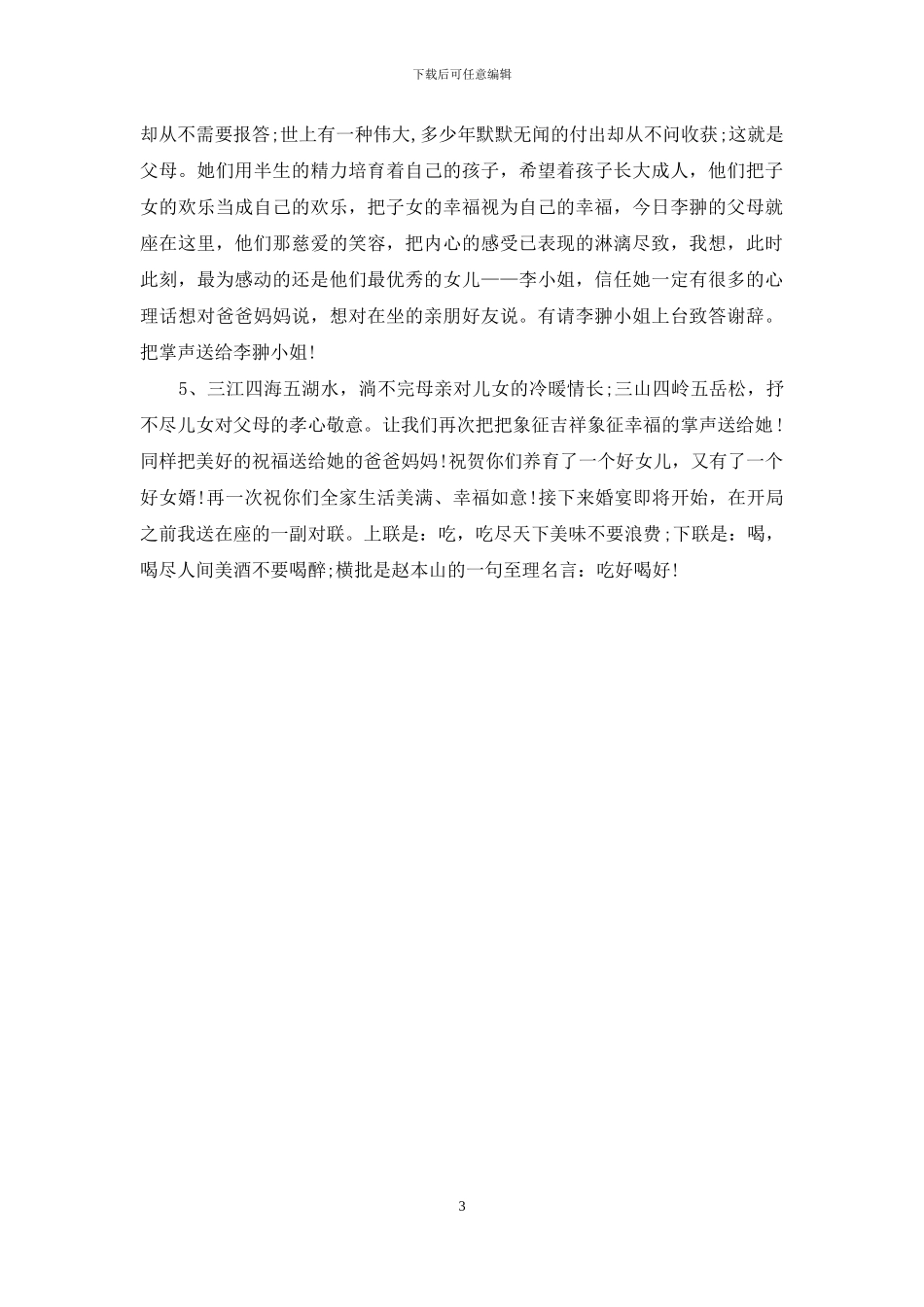 下载后可任意编辑

却从不需要报答;世上有一种伟大,多少年默默无闻的付出却从不问收获;这就是父母。她们用半生的精力培育着自己的孩子，希望着孩子长大成人，他们把子女的欢乐当成自己的欢乐，把子女的幸福视为自己的幸福，今日李翀的父母就座在这里，他们那慈爱的笑容，把内心的感受已表现的淋漓尽致，我想，此时此刻，最为感动的还是他们最优秀的女儿——李小姐，信任她一定有很多的心理话想对爸爸妈妈说，想对在坐的亲朋好友说。有请李翀小姐上台致答谢辞。把掌声送给李翀小姐!

5、三江四海五湖水，淌不完母亲对儿女的冷暖情长;三山四岭五岳松，抒不尽儿女对父母的孝心敬意。让我们再次把把象征吉祥象征幸福的掌声送给她!同样把美好的祝福送给她的爸爸妈妈!祝贺你们养育了一个好女儿，又有了一个好女婿!再一次祝你们全家生活美满、幸福如意!接下来婚宴即将开始，在开局之前我送在座的一副对联。上联是：吃，吃尽天下美味不要浪费;下联是：喝，喝尽人间美酒不要喝醉;横批是赵本山的一句至理名言：吃好喝好!

3